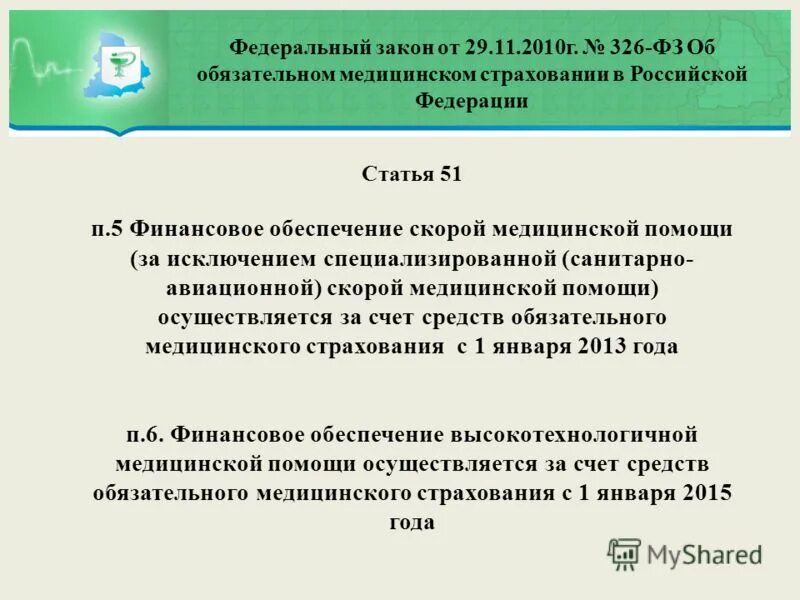 Федеральный закон от 29.11.2010г. № 326-ФЗ Об обязательном медицинском страховании в Российской Федерации

Статья 51

п.5 Финансовое обеспечение скорой медицинской помощи (за исключением специализированной (санитарно-авиационной) скорой медицинской помощи) осуществляется за счет средств обязательного медицинского страхования с 1 января 2013 года

п.6. Финансовое обеспечение высокотехнологичной медицинской помощи осуществляется за счет средств обязательного медицинского страхования с 1 января 2015 года

MyShared